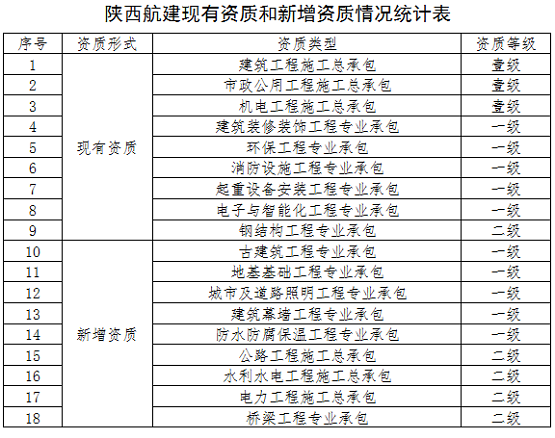 陕西航建现有资质和新增资质情况统计表

| 序号 | 资质形式 | 资质类型 | 资质等级 |
|---|---|---|---|
| 1 | 现有资质 | 建筑工程施工总承包 | 壹级 |
| 2 | | 市政公用工程施工总承包 | 壹级 |
| 3 | | 机电工程施工总承包 | 壹级 |
| 4 | | 建筑装修装饰工程专业承包 | 一级 |
| 5 | | 环保工程专业承包 | 一级 |
| 6 | | 消防设施工程专业承包 | 一级 |
| 7 | | 起重设备安装工程专业承包 | 一级 |
| 8 | | 电子与智能化工程专业承包 | 一级 |
| 9 | | 钢结构工程专业承包 | 二级 |
| 10 | 新增资质 | 古建筑工程专业承包 | 一级 |
| 11 | | 地基基础工程专业承包 | 一级 |
| 12 | | 城市及道路照明工程专业承包 | 一级 |
| 13 | | 建筑幕墙工程专业承包 | 一级 |
| 14 | | 防水防腐保温工程专业承包 | 一级 |
| 15 | | 公路工程施工总承包 | 二级 |
| 16 | | 水利水电工程施工总承包 | 二级 |
| 17 | | 电力工程施工总承包 | 二级 |
| 18 | | 桥梁工程专业承包 | 二级 |